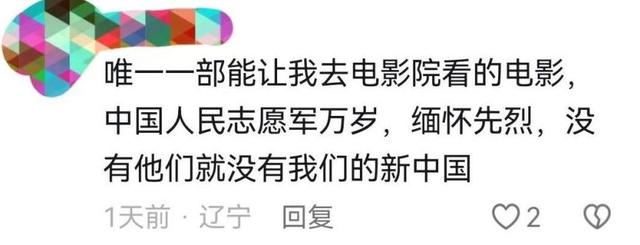 唯一一部能让我去电影院看的电影，中国人民志愿军万岁，缅怀先烈，没有他们就没有我们的新中国

1天前 · 辽宁 回复

2